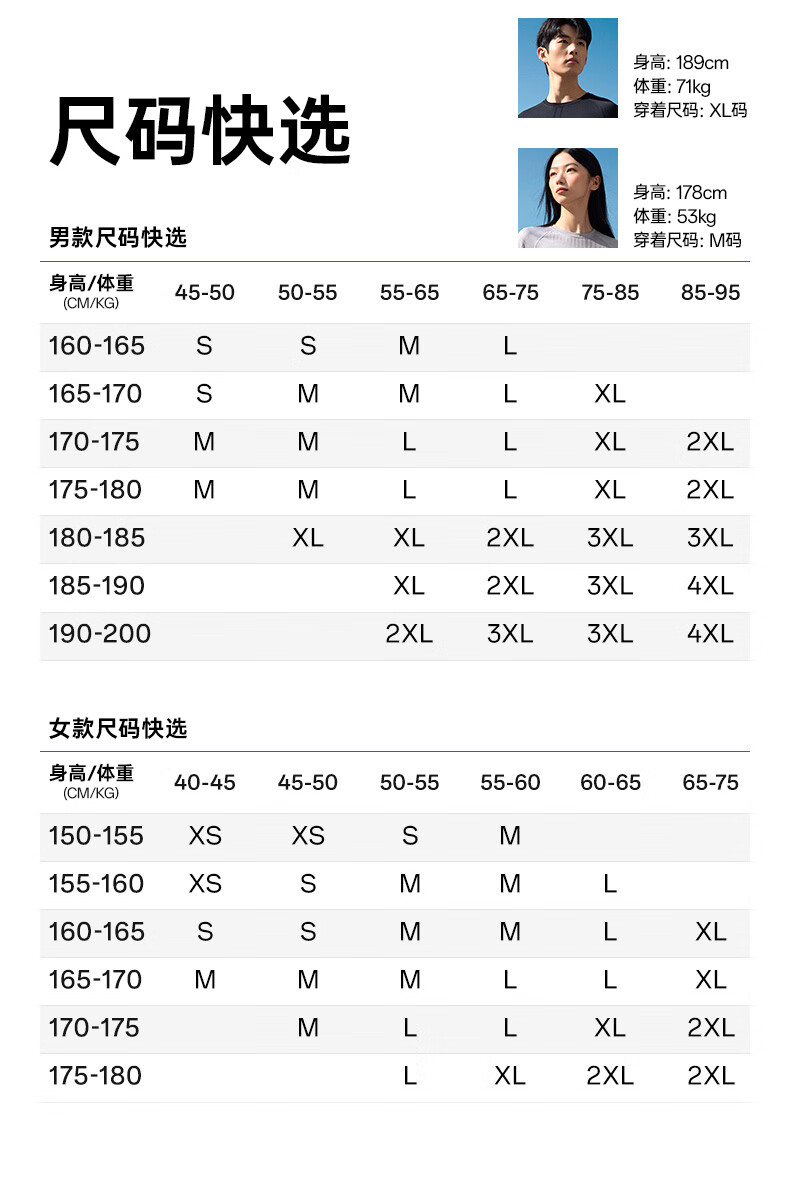 尺码快选

身高: 189cm
体重: 71kg
穿着尺码: XL码

身高: 178cm
体重: 53kg
穿着尺码: M码

男款尺码快选

| 身高/体重 (CM/KG) | 45-50 | 50-55 | 55-65 | 65-75 | 75-85 | 85-95 |
|---|---|---|---|---|---|---|
| 160-165 | S | S | M | L | | |
| 165-170 | S | M | M | L | XL | |
| 170-175 | M | M | L | L | XL | 2XL |
| 175-180 | M | M | L | L | XL | 2XL |
| 180-185 | | XL | XL | 2XL | 3XL | 3XL |
| 185-190 | | | XL | 2XL | 3XL | 4XL |
| 190-200 | | | 2XL | 3XL | 3XL | 4XL |

女款尺码快选

| 身高/体重 (CM/KG) | 40-45 | 45-50 | 50-55 | 55-60 | 60-65 | 65-75 |
|---|---|---|---|---|---|---|
| 150-155 | XS | XS | S | M | | |
| 155-160 | XS | S | M | M | L | |
| 160-165 | S | S | M | M | L | XL |
| 165-170 | M | M | M | L | L | XL |
| 170-175 | | M | L | L | XL | 2XL |
| 175-180 | | | L | XL | 2XL | 2XL |